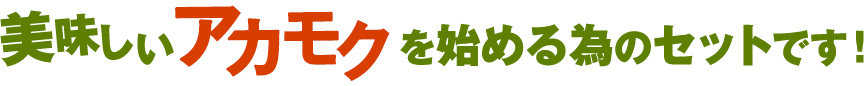 美味しいアカモクを始める為のセットです！